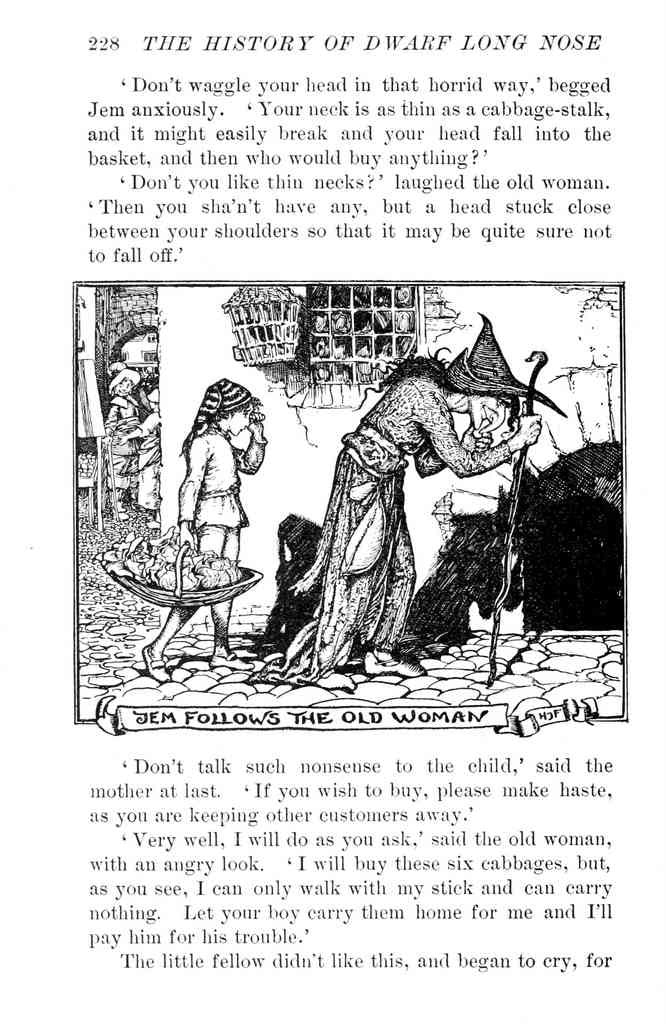 228 THE HISTORY OF DWARF LONG NOSE

'Don't waggle your head in that horrid way,' begged Jem anxiously. 'Your neck is as thin as a cabbage-stalk, and it might easily break and your head fall into the basket, and then who would buy anything?'

'Don't you like thin necks?' laughed the old woman. 'Then you sha'n't have any, but a head stuck close between your shoulders so that it may be quite sure not to fall off.'

JEM FOLLOWS THE OLD WOMAN

HJF

'Don't talk such nonsense to the child,' said the mother at last. 'If you wish to buy, please make haste, as you are keeping other customers away.'

'Very well, I will do as you ask,' said the old woman, with an angry look. 'I will buy these six cabbages, but, as you see, I can only walk with my stick and can carry nothing. Let your boy carry them home for me and I'll pay him for his trouble.'

The little fellow didn't like this, and began to cry, for